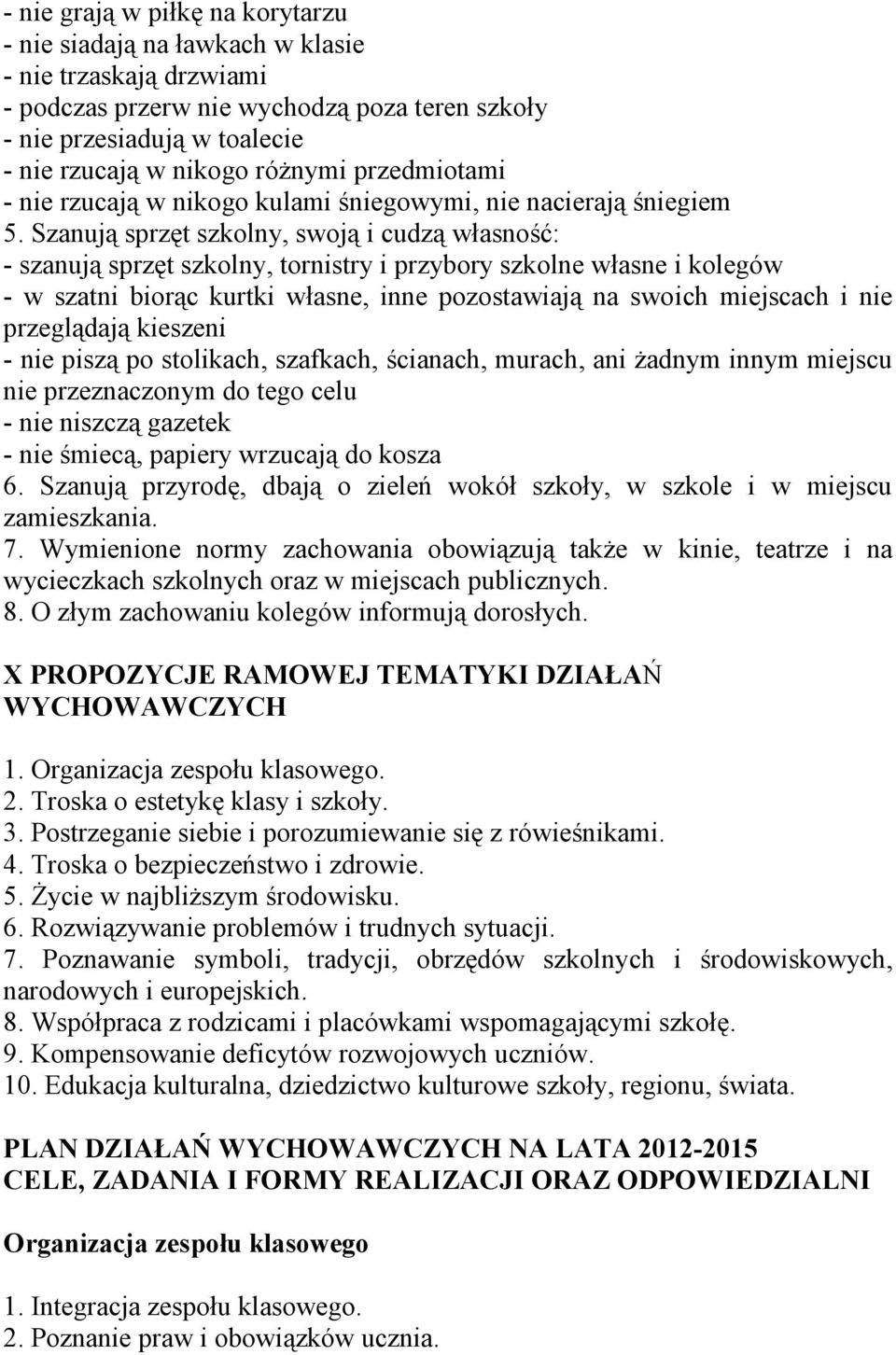 - nie grają w piłkę na korytarzu
- nie siadają na ławkach w klasie
- nie trzaskają drzwiami
- podczas przerw nie wychodzą poza teren szkoły
- nie przesiadują w toalecie
- nie rzucają w nikogo różnymi przedmiotami
- nie rzucają w nikogo kulami śniegowymi, nie nacierają śniegiem
5. Szanują sprzęt szkolny, swoją i cudzą własność:
- szanują sprzęt szkolny, tornistry i przybory szkolne własne i kolegów
- w szatni biorąc kurtki własne, inne pozostawiają na swoich miejscach i nie przeglądają kieszeni
- nie piszą po stolikach, szafkach, ścianach, murach, ani żadnym innym miejscu nie przeznaczonym do tego celu
- nie niszczą gazetek
- nie śmiecą, papiery wrzucają do kosza
6. Szanują przyrodę, dbają o zieleń wokół szkoły, w szkole i w miejscu zamieszkania.
7. Wymienione normy zachowania obowiązują także w kinie, teatrze i na wycieczkach szkolnych oraz w miejscach publicznych.
8. O złym zachowaniu kolegów informują dorosłych.

X PROPOZYCJE RAMOWEJ TEMATYKI DZIAŁAŃ WYCHOWAWCZYCH

1. Organizacja zespołu klasowego.
2. Troska o estetykę klasy i szkoły.
3. Postrzeganie siebie i porozumiewanie się z rówieśnikami.
4. Troska o bezpieczeństwo i zdrowie.
5. Życie w najbliższym środowisku.
6. Rozwiązywanie problemów i trudnych sytuacji.
7. Poznawanie symboli, tradycji, obrzędów szkolnych i środowiskowych, narodowych i europejskich.
8. Współpraca z rodzicami i placówkami wspomagającymi szkołę.
9. Kompensowanie deficytów rozwojowych uczniów.
10. Edukacja kulturalna, dziedzictwo kulturowe szkoły, regionu, świata.

PLAN DZIAŁAŃ WYCHOWAWCZYCH NA LATA 2012-2015
CELE, ZADANIA I FORMY REALIZACJI ORAZ ODPOWIEDZIALNI

Organizacja zespołu klasowego

1. Integracja zespołu klasowego.
2. Poznanie praw i obowiązków ucznia.